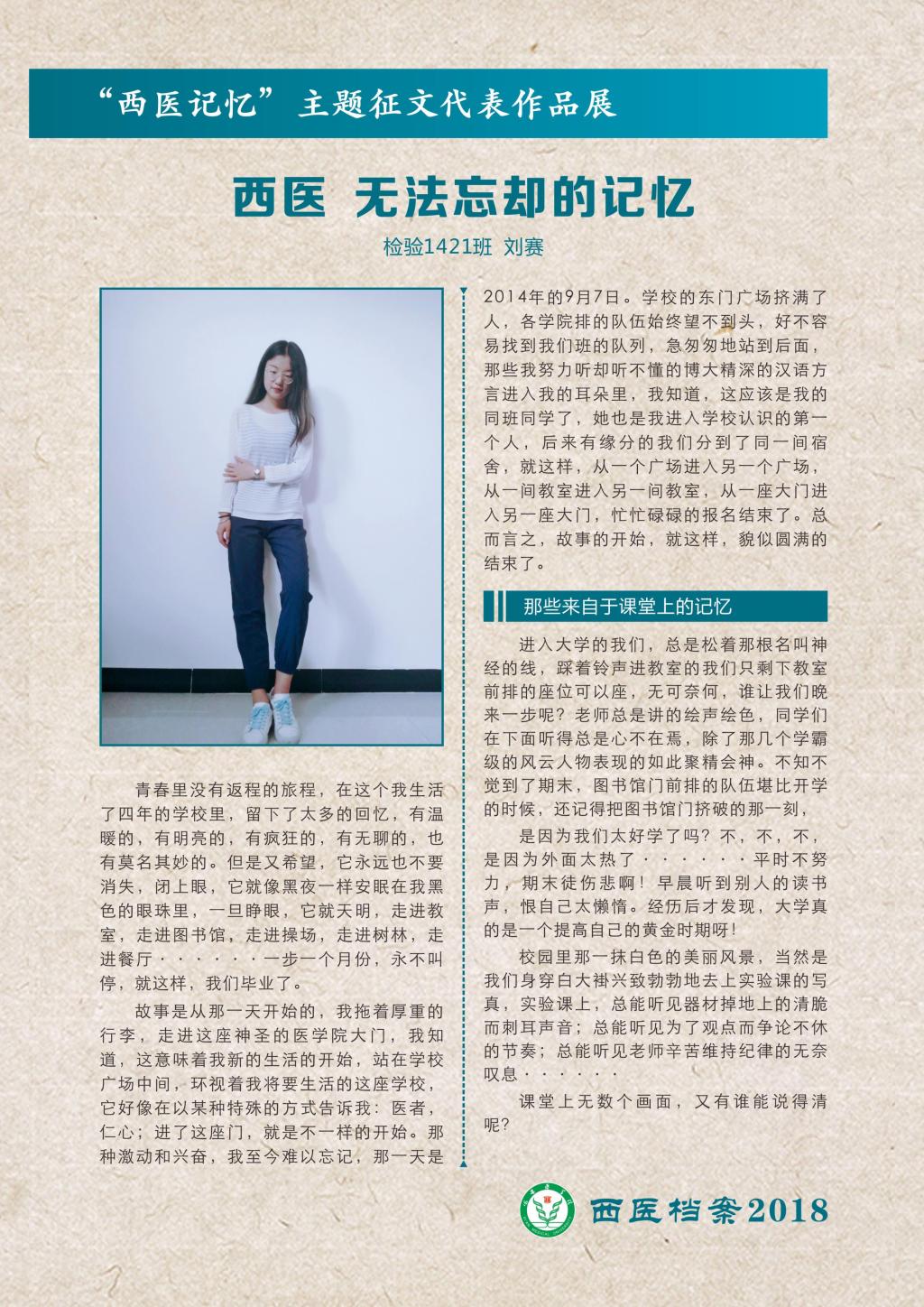 “西医记忆”主题征文代表作品展

西医 无法忘却的记忆

检验1421班 刘赛

青春里没有返程的旅程，在这个我生活了四年的学校里，留下了太多的回忆，有温暖的，有明亮的，有疯狂的，有无聊的，也有莫名其妙的。但是又希望，它永远也不要消失，闭上眼，它就像黑夜一样安眠在我黑色的眼珠里，一旦睁眼，它就天明，走进教室，走进图书馆，走进操场，走进树林，走进餐厅······一步一个月份，永不叫停，就这样，我们毕业了。

故事是从那一天开始的，我拖着厚重的行李，走进这座神圣的医学院大门，我知道，这意味着我新的生活的开始，站在学校广场中间，环视着我将要生活的这座学校，它好像在以某种特殊的方式告诉我：医者，仁心；进了这座门，就是不一样的开始。那种激动和兴奋，我至今难以忘记，那一天是2014年的9月7日。学校的东门广场挤满了人，各学院排的队伍始终望不到头，好不容易找到我们班的队列，急匆匆地站到后面，那些我努力听却听不懂的博大精深的汉语方言进入我的耳朵里，我知道，这应该是我的同班同学了，她也是我进入学校认识的第一个人，后来有缘分的我们分到了同一间宿舍，就这样，从一个广场进入另一个广场，从一间教室进入另一间教室，从一座大门进入另一座大门，忙忙碌碌的报名结束了。总而言之，故事的开始，就这样，貌似圆满的结束了。

那些来自于课堂上的记忆

进入大学的我们，总是松着那根名叫神经的线，踩着铃声进教室的我们只剩下教室前排的座位可以座，无可奈何，谁让我们晚来一步呢？老师总是讲的绘声绘色，同学们在下面听得总是心不在焉，除了那几个学霸级的风云人物表现的如此聚精会神。不知不觉到了期末，图书馆门前排的队伍堪比开学的时候，还记得把图书馆门挤破的那一刻，

是因为我们太好学了吗？不，不，不，是因为外面太热了······平时不努力，期末徒伤悲啊！早晨听到别人的读书声，恨自己太懒惰。经历后才发现，大学真的是一个提高自己的黄金时期呀！

校园里那一抹白色的美丽风景，当然是我们身穿白大褂兴致勃勃地去上实验课的写真，实验课上，总能听见器材掉地上的清脆而刺耳声音；总能听见为了观点而争论不休的节奏；总能听见老师辛苦维持纪律的无奈叹息······

课堂上无数个画面，又有谁能说得清呢？

西医档案2018